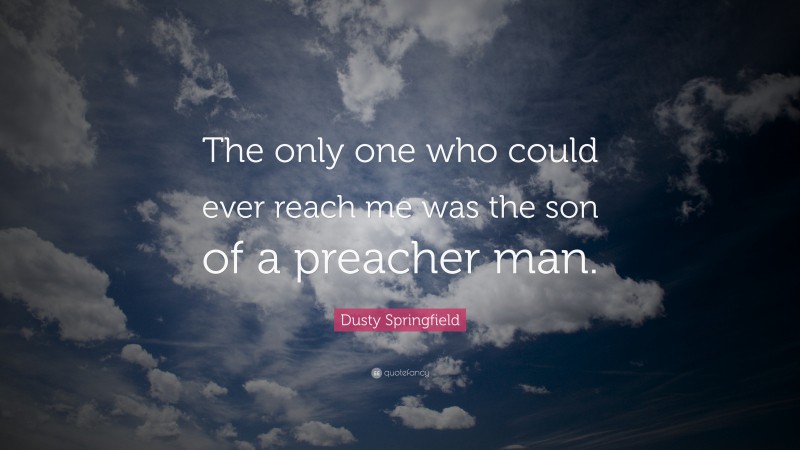 The only one who could ever reach me was the son of a preacher man.

Dusty Springfield

quotefancy